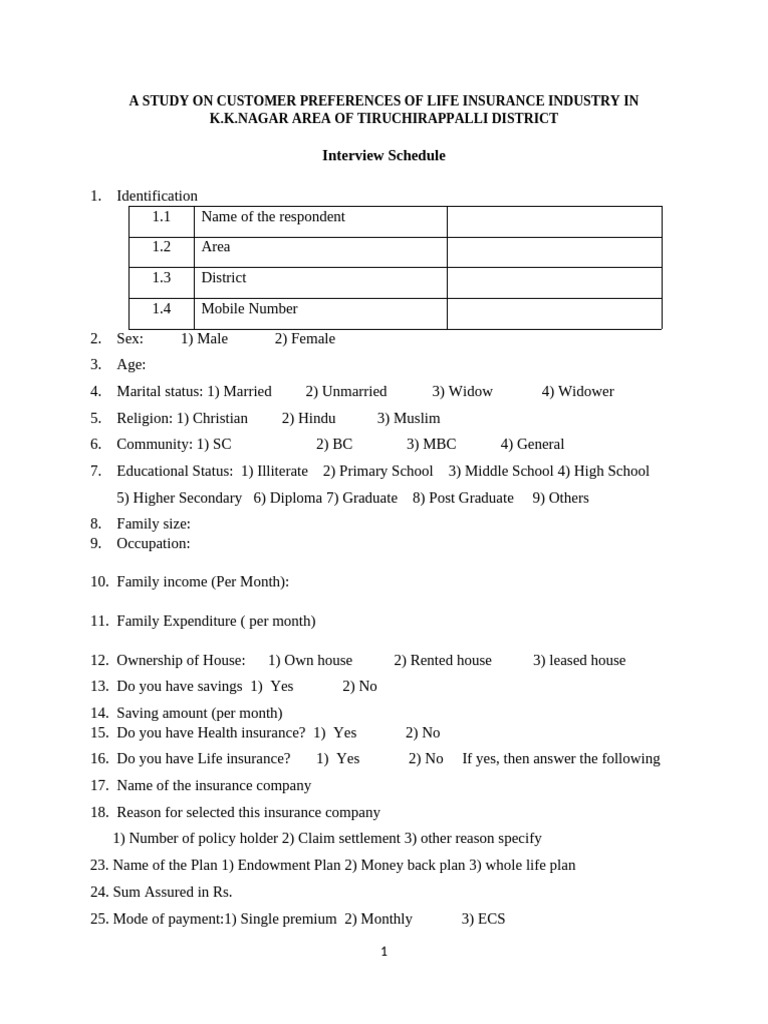 A STUDY ON CUSTOMER PREFERENCES OF LIFE INSURANCE INDUSTRY IN K.K.NAGAR AREA OF TIRUCHIRAPPALLI DISTRICT

Interview Schedule

1. Identification

| 1.1 | Name of the respondent | |
|---|---|---|
| 1.2 | Area | |
| 1.3 | District | |
| 1.4 | Mobile Number | |

2. Sex: 1) Male 2) Female
3. Age:
4. Marital status: 1) Married 2) Unmarried 3) Widow 4) Widower
5. Religion: 1) Christian 2) Hindu 3) Muslim
6. Community: 1) SC 2) BC 3) MBC 4) General
7. Educational Status: 1) Illiterate 2) Primary School 3) Middle School 4) High School 5) Higher Secondary 6) Diploma 7) Graduate 8) Post Graduate 9) Others
8. Family size:
9. Occupation:

10. Family income (Per Month):

11. Family Expenditure ( per month)

12. Ownership of House: 1) Own house 2) Rented house 3) leased house
13. Do you have savings 1) Yes 2) No
14. Saving amount (per month)
15. Do you have Health insurance? 1) Yes 2) No
16. Do you have Life insurance? 1) Yes 2) No If yes, then answer the following
17. Name of the insurance company
18. Reason for selected this insurance company
1) Number of policy holder 2) Claim settlement 3) other reason specify
23. Name of the Plan 1) Endowment Plan 2) Money back plan 3) whole life plan
24. Sum Assured in Rs.
25. Mode of payment:1) Single premium 2) Monthly 3) ECS

1